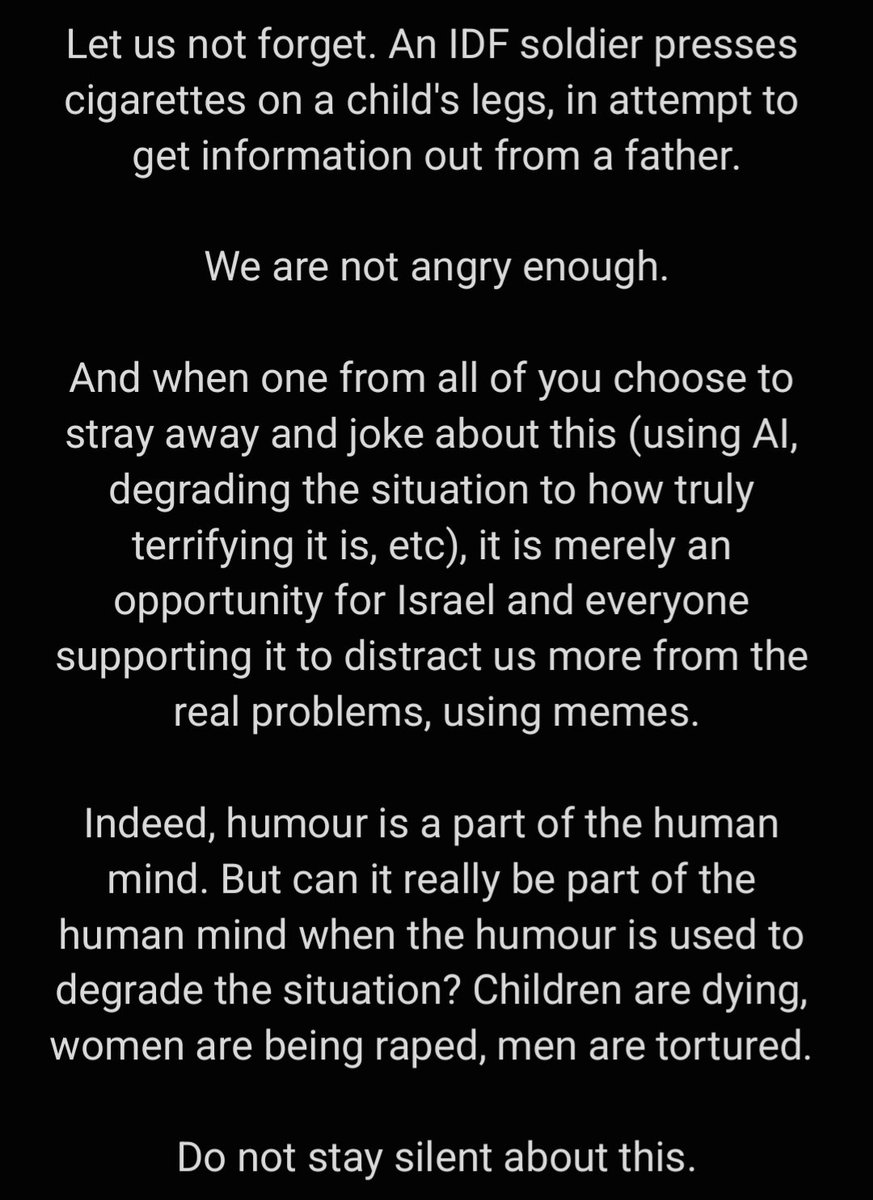 Let us not forget. An IDF soldier presses cigarettes on a child's legs, in attempt to get information out from a father.

We are not angry enough.

And when one from all of you choose to stray away and joke about this (using AI, degrading the situation to how truly terrifying it is, etc), it is merely an opportunity for Israel and everyone supporting it to distract us more from the real problems, using memes.

Indeed, humour is a part of the human mind. But can it really be part of the human mind when the humour is used to degrade the situation? Children are dying, women are being raped, men are tortured.

Do not stay silent about this.